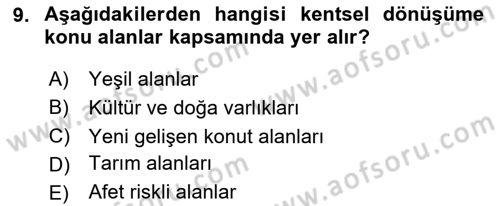 9. Aşağıdakilerden hangisi kentsel dönüşüme konu alanlar kapsamında yer alır?

A) Yeşil alanlar
B) Kültür ve doğa varlıkları
C) Yeni gelişen konut alanları
D) Tarım alanları
E) Afet riskli alanlar

www.aofsoru.com
www.aofsoru.com
www.aofsoru.com
www.aofsoru.com